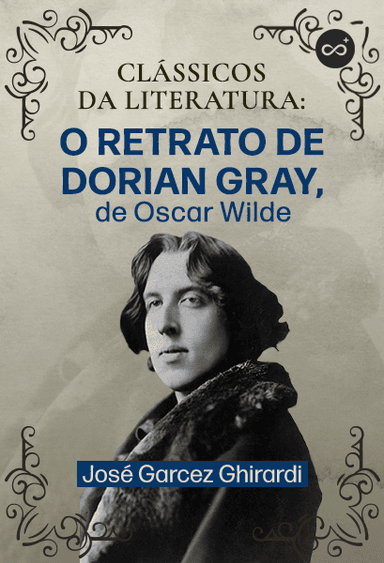 CLÁSSICOS DA LITERATURA:

O RETRATO DE DORIAN GRAY,
de Oscar Wilde

José Garcez Ghirardi